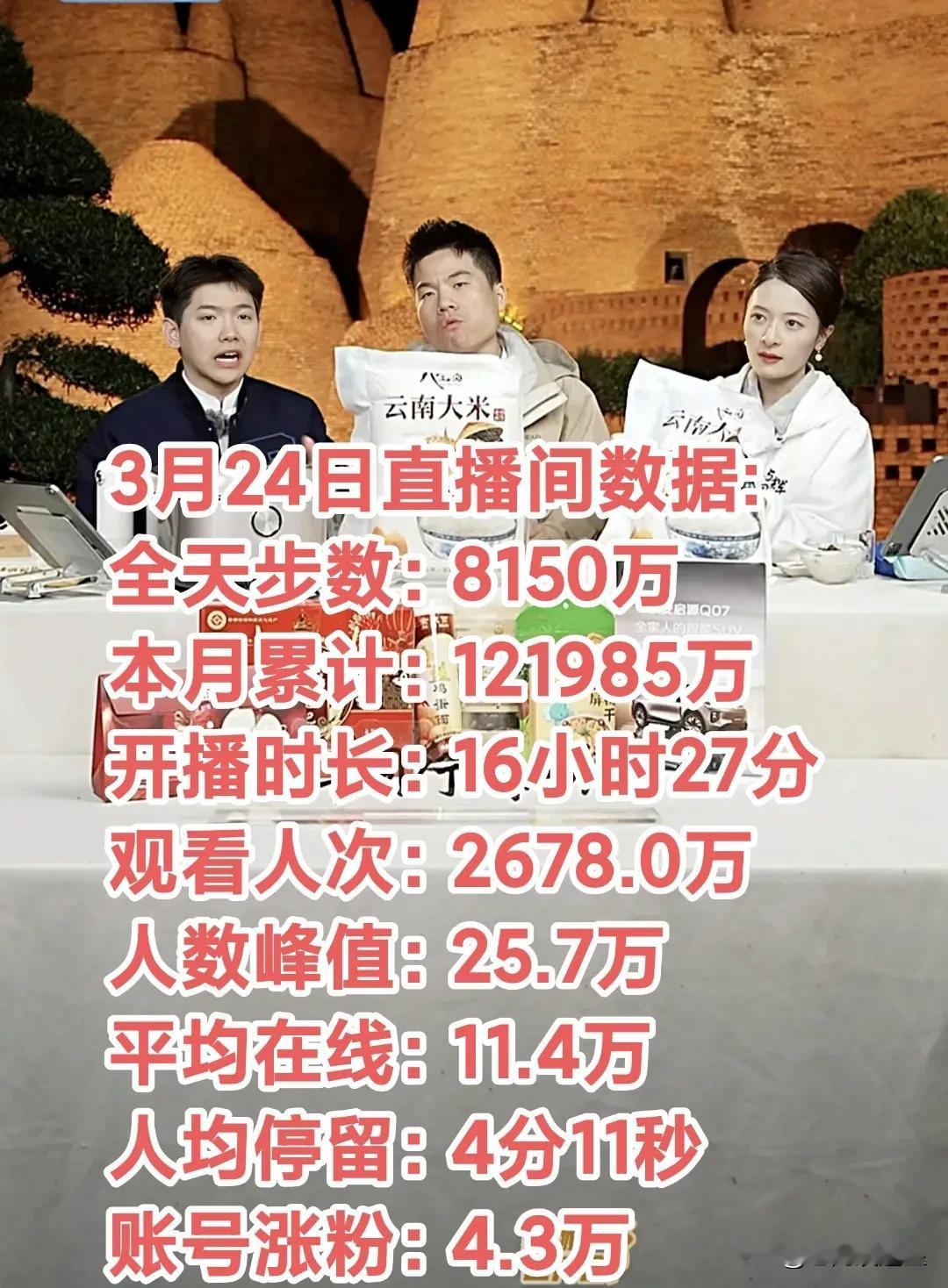 云南大米

3月24日直播间数据:
全天步数: 8150万
本月累计: 121985万
开播时长: 16小时27分
观看人次: 2678.0万
人数峰值: 25.7万
平均在线: 11.4万
人均停留: 4分11秒
账号涨粉: 4.3万